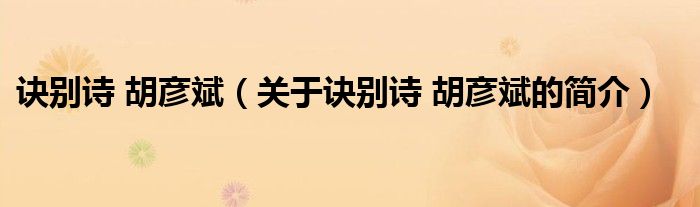 诀别诗 胡彦斌（关于诀别诗 胡彦斌的简介）